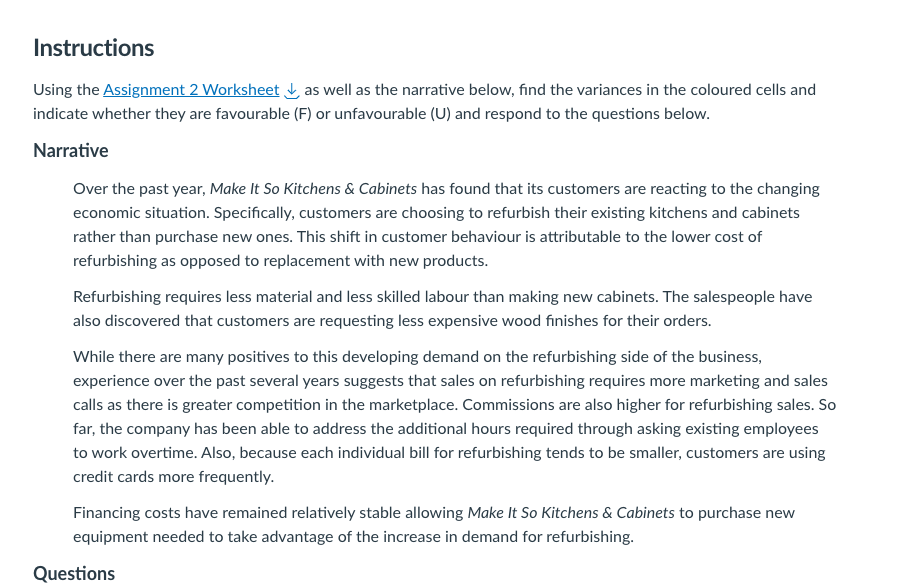 Instructions

Using the Assignment 2 Worksheet as well as the narrative below, find the variances in the coloured cells and indicate whether they are favourable (F) or unfavourable (U) and respond to the questions below.

Narrative

Over the past year, Make It So Kitchens & Cabinets has found that its customers are reacting to the changing economic situation. Specifically, customers are choosing to refurbish their existing kitchens and cabinets rather than purchase new ones. This shift in customer behaviour is attributable to the lower cost of refurbishing as opposed to replacement with new products.

Refurbishing requires less material and less skilled labour than making new cabinets. The salespeople have also discovered that customers are requesting less expensive wood finishes for their orders.

While there are many positives to this developing demand on the refurbishing side of the business, experience over the past several years suggests that sales on refurbishing requires more marketing and sales calls as there is greater competition in the marketplace. Commissions are also higher for refurbishing sales. So far, the company has been able to address the additional hours required through asking existing employees to work overtime. Also, because each individual bill for refurbishing tends to be smaller, customers are using credit cards more frequently.

Financing costs have remained relatively stable allowing Make It So Kitchens & Cabinets to purchase new equipment needed to take advantage of the increase in demand for refurbishing.

Questions